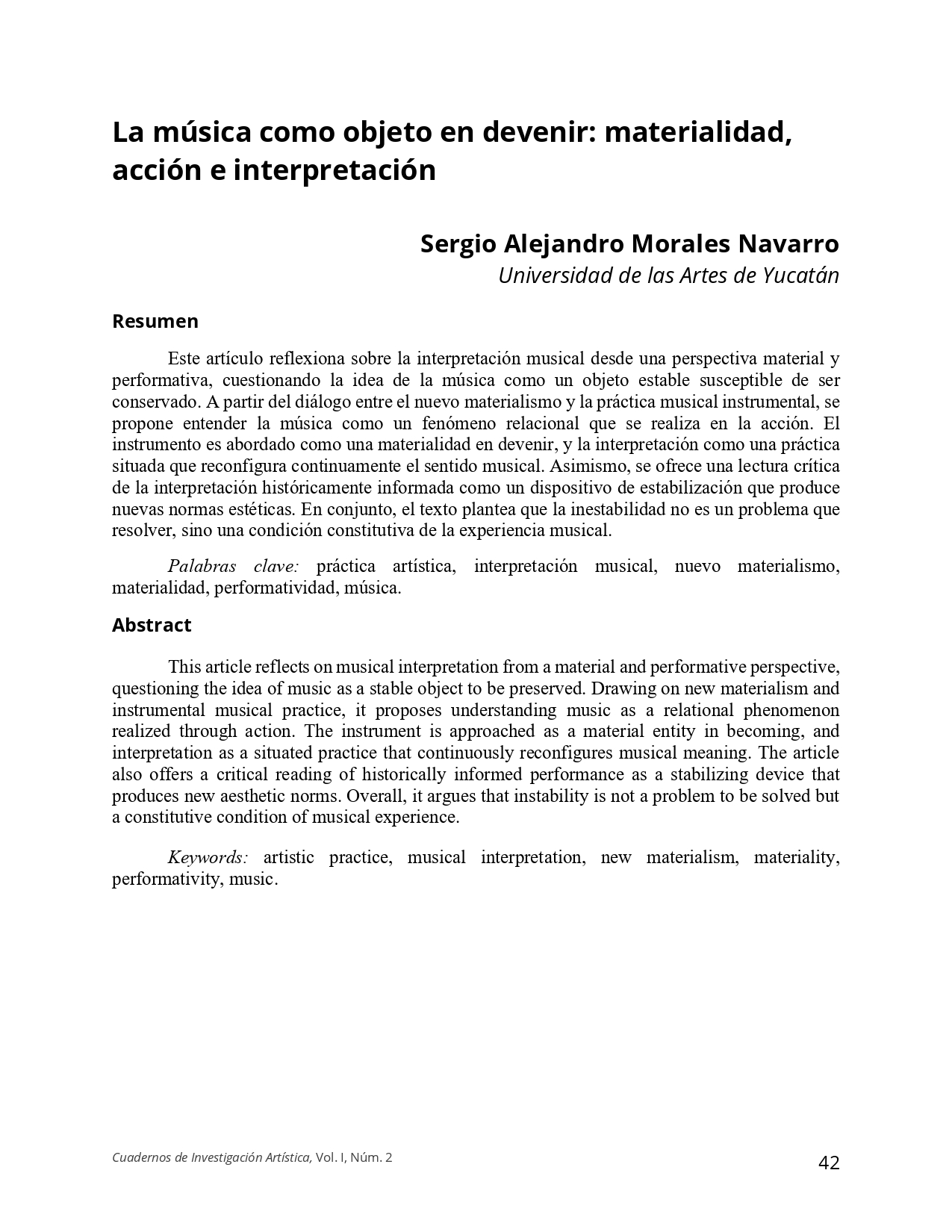 La música como objeto en devenir: materialidad, acción e interpretación

Sergio Alejandro Morales Navarro
Universidad de las Artes de Yucatán

Resumen

Este artículo reflexiona sobre la interpretación musical desde una perspectiva material y performativa, cuestionando la idea de la música como un objeto estable susceptible de ser conservado. A partir del diálogo entre el nuevo materialismo y la práctica musical instrumental, se propone entender la música como un fenómeno relacional que se realiza en la acción. El instrumento es abordado como una materialidad en devenir, y la interpretación como una práctica situada que reconfigura continuamente el sentido musical. Asimismo, se ofrece una lectura crítica de la interpretación históricamente informada como un dispositivo de estabilización que produce nuevas normas estéticas. En conjunto, el texto plantea que la inestabilidad no es un problema que resolver, sino una condición constitutiva de la experiencia musical.

Palabras clave: práctica artística, interpretación musical, nuevo materialismo, materialidad, performatividad, música.

Abstract

This article reflects on musical interpretation from a material and performative perspective, questioning the idea of music as a stable object to be preserved. Drawing on new materialism and instrumental musical practice, it proposes understanding music as a relational phenomenon realized through action. The instrument is approached as a material entity in becoming, and interpretation as a situated practice that continuously reconfigures musical meaning. The article also offers a critical reading of historically informed performance as a stabilizing device that produces new aesthetic norms. Overall, it argues that instability is not a problem to be solved but a constitutive condition of musical experience.

Keywords: artistic practice, musical interpretation, new materialism, materiality, performativity, music.

Cuadernos de Investigación Artística, Vol. I, Núm. 2
42